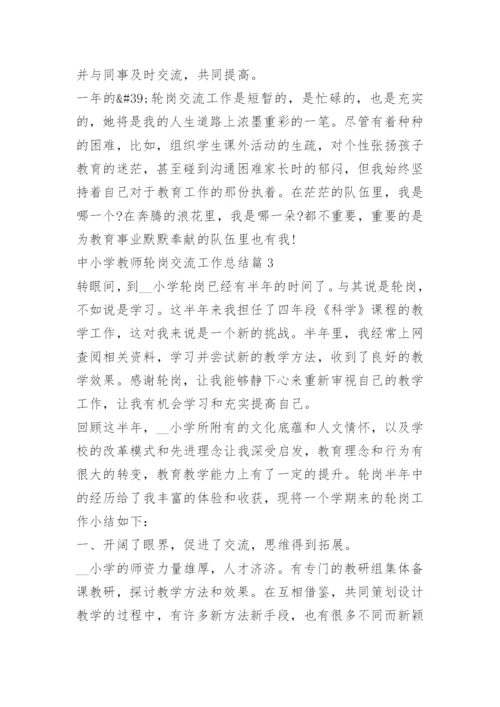 并与同事及时交流，共同提高。

一年的&#39;轮岗交流工作是短暂的，是忙碌的，也是充实的，她将是我的人生道路上浓墨重彩的一笔。尽管有着种种的困难，比如，组织学生课外活动的生疏，对个性张扬孩子教育的迷茫，甚至碰到沟通困难家长时的郁闷，但我始终坚持着自己对于教育工作的那份执着。在茫茫的队伍里，我是哪一个?在奔腾的浪花里，我是哪一朵?都不重要，重要的是为教育事业默默奉献的队伍里也有我!

中小学教师轮岗交流工作总结篇 3

转眼间，到__小学轮岗已经有半年的时间了。与其说是轮岗，不如说是学习。这半年来我担任了四年段《科学》课程的教学工作，这对我来说是一个新的挑战。半年里，我经常上网查阅相关资料，学习并尝试新的教学方法，收到了良好的教学效果。感谢轮岗，让我能够静下心来重新审视自己的教学工作，让我有机会学习和充实提高自己。

回顾这半年，__小学所附有的文化底蕴和人文情怀，以及学校的改革模式和先进理念让我深受启发，教育理念和行为有很大的转变，教育教学能力上有了一定的提升。轮岗半年中的经历给了我丰富的体验和收获，现将一个学期来的轮岗工作小结如下：

一、开阔了眼界，促进了交流，思维得到拓展。

__小学的师资力量雄厚，人才济济。有专门的教研组集体备课教研，探讨教学方法和效果。在互相借鉴，共同策划设计教学的过程中，有许多新方法新手段，也有很多不同而新颖